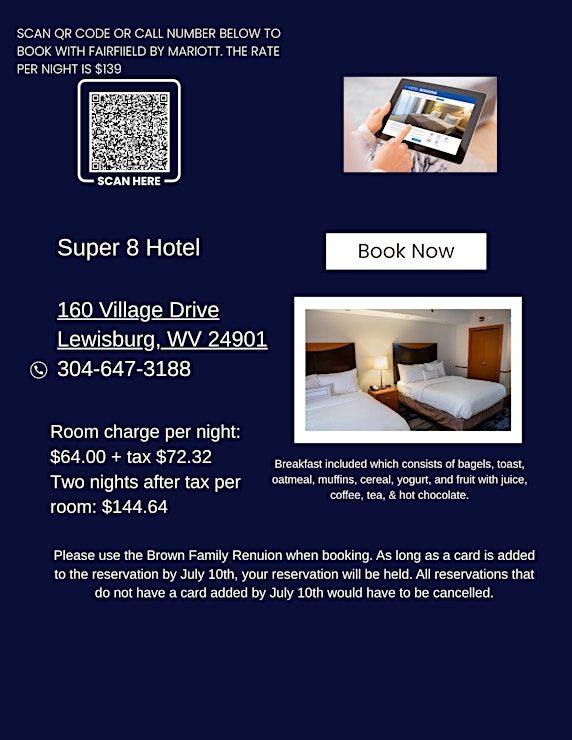 SCAN QR CODE OR CALL NUMBER BELOW TO BOOK WITH FAIRFIIELD BY MARIOTT. THE RATE PER NIGHT IS $139

SCAN HERE

Super 8 Hotel

Book Now

160 Village Drive
Lewisburg, WV 24901
304-647-3188

Room charge per night: $64.00 + tax $72.32
Two nights after tax per room: $144.64

Breakfast included which consists of bagels, toast, oatmeal, muffins, cereal, yogurt, and fruit with juice, coffee, tea, & hot chocolate.

Please use the Brown Family Renuion when booking. As long as a card is added to the reservation by July 10th, your reservation will be held. All reservations that do not have a card added by July 10th would have to be cancelled.